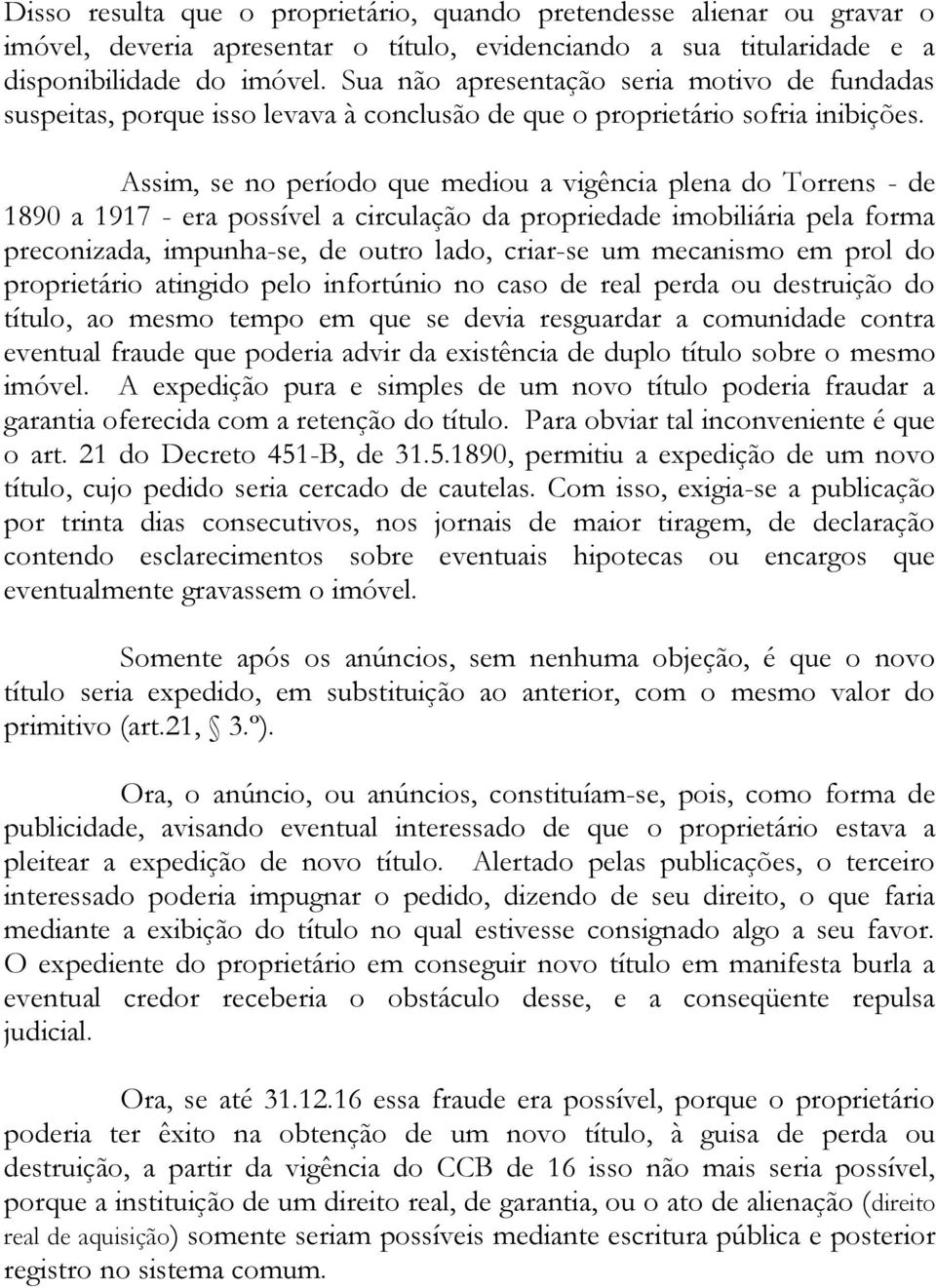 Disso resulta que o proprietário, quando pretendesse alienar ou gravar o imóvel, deveria apresentar o título, evidenciando a sua titularidade e a disponibilidade do imóvel. Sua não apresentação seria motivo de fundadas suspeitas, porque isso levava à conclusão de que o proprietário sofria inibições.

Assim, se no período que mediou a vigência plena do Torrens - de 1890 a 1917 - era possível a circulação da propriedade imobiliária pela forma preconizada, impunha-se, de outro lado, criar-se um mecanismo em prol do proprietário atingido pelo infortúnio no caso de real perda ou destruição do título, ao mesmo tempo em que se devia resguardar a comunidade contra eventual fraude que poderia advir da existência de duplo título sobre o mesmo imóvel. A expedição pura e simples de um novo título poderia fraudar a garantia oferecida com a retenção do título. Para obviar tal inconveniente é que o art. 21 do Decreto 451-B, de 31.5.1890, permitiu a expedição de um novo título, cujo pedido seria cercado de cautelas. Com isso, exigia-se a publicação por trinta dias consecutivos, nos jornais de maior tiragem, de declaração contendo esclarecimentos sobre eventuais hipotecas ou encargos que eventualmente gravassem o imóvel.

Somente após os anúncios, sem nenhuma objeção, é que o novo título seria expedido, em substituição ao anterior, com o mesmo valor do primitivo (art.21, § 3.º).

Ora, o anúncio, ou anúncios, constituíam-se, pois, como forma de publicidade, avisando eventual interessado de que o proprietário estava a pleitear a expedição de novo título. Alertado pelas publicações, o terceiro interessado poderia impugnar o pedido, dizendo de seu direito, o que faria mediante a exibição do título no qual estivesse consignado algo a seu favor. O expediente do proprietário em conseguir novo título em manifesta burla a eventual credor receberia o obstáculo desse, e a conseqüente repulsa judicial.

Ora, se até 31.12.16 essa fraude era possível, porque o proprietário poderia ter êxito na obtenção de um novo título, à guisa de perda ou destruição, a partir da vigência do CCB de 16 isso não mais seria possível, porque a instituição de um direito real, de garantia, ou o ato de alienação (direito real de aquisição) somente seriam possíveis mediante escritura pública e posterior registro no sistema comum.